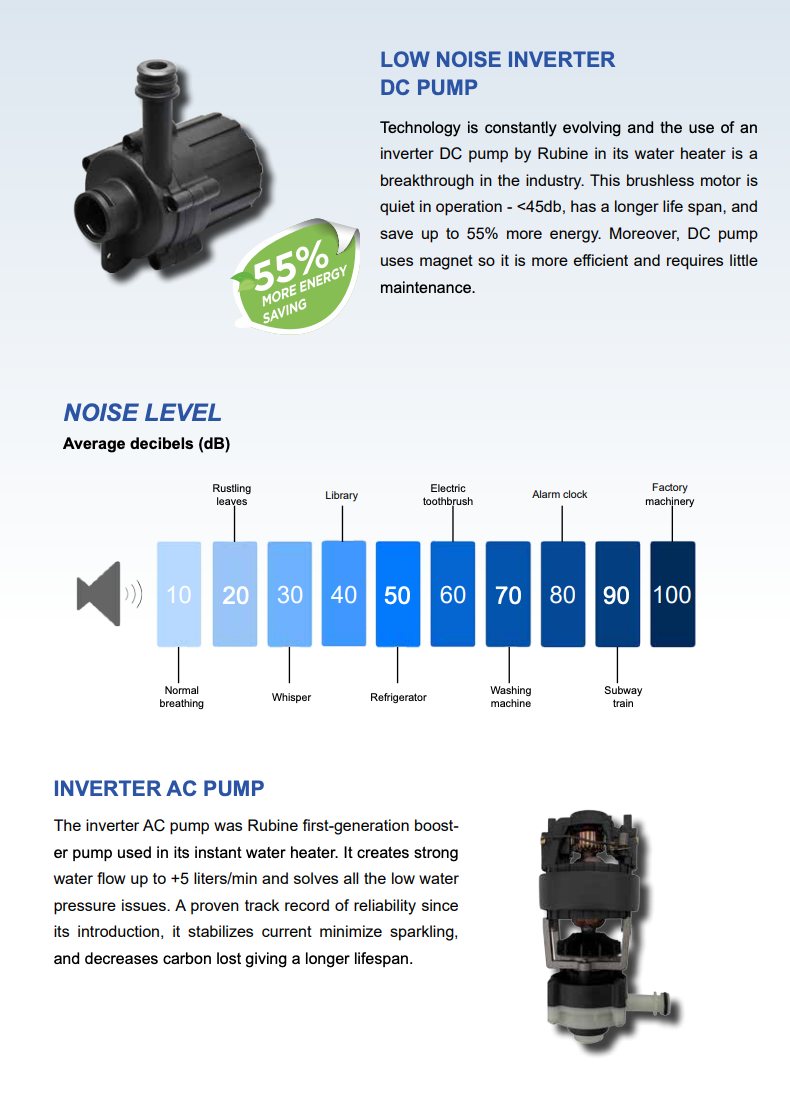 55%
MORE ENERGY SAVING

LOW NOISE INVERTER DC PUMP

Technology is constantly evolving and the use of an inverter DC pump by Rubine in its water heater is a breakthrough in the industry. This brushless motor is quiet in operation - <45db, has a longer life span, and save up to 55% more energy. Moreover, DC pump uses magnet so it is more efficient and requires little maintenance.

NOISE LEVEL
Average decibels (dB)

Rustling leaves
Library
Electric toothbrush
Alarm clock
Factory machinery

10 20 30 40 50 60 70 80 90 100

Normal breathing
Whisper
Refrigerator
Washing machine
Subway train

INVERTER AC PUMP

The inverter AC pump was Rubine first-generation booster pump used in its instant water heater. It creates strong water flow up to +5 liters/min and solves all the low water pressure issues. A proven track record of reliability since its introduction, it stabilizes current minimize sparkling, and decreases carbon lost giving a longer lifespan.